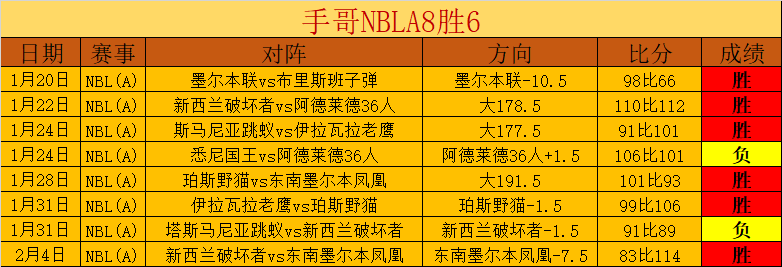 手哥NBLA8胜6

| 日期 | 赛事 | 对阵 | 方向 | 比分 | 成绩 |
|---|---|---|---|---|---|
| 1月20日 | NBL(A) | 墨尔本联vs布里斯班子弹 | 墨尔本联-10.5 | 98比66 | 胜 |
| 1月22日 | NBL(A) | 新西兰破坏者vs阿德莱德36人 | 大178.5 | 110比112 | 胜 |
| 1月24日 | NBL(A) | 斯马尼亚跳蚁vs伊拉瓦拉老鹰 | 大177.5 | 91比101 | 胜 |
| 1月24日 | NBL(A) | 悉尼国王vs阿德莱德36人 | 阿德莱德36人+1.5 | 106比101 | 负 |
| 1月28日 | NBL(A) | 珀斯野猫vs东南墨尔本凤凰 | 大191.5 | 101比93 | 胜 |
| 1月31日 | NBL(A) | 伊拉瓦拉老鹰vs珀斯野猫 | 珀斯野猫-1.5 | 99比106 | 胜 |
| 1月31日 | NBL(A) | 塔斯马尼亚跳蚁vs新西兰破坏者 | 新西兰破坏者-1.5 | 91比89 | 负 |
| 2月4日 | NBL(A) | 新西兰破坏者vs东南墨尔本凤凰 | 东南墨尔本凤凰-7.5 | 83比114 | 胜 |